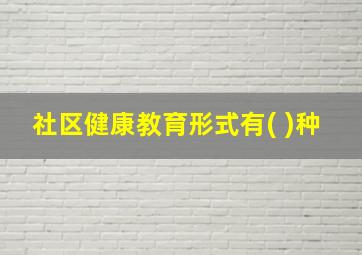 社区健康教育形式有( )种